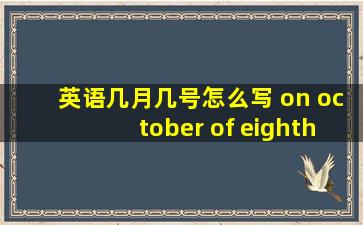 英语几月几号怎么写 on october of eighth